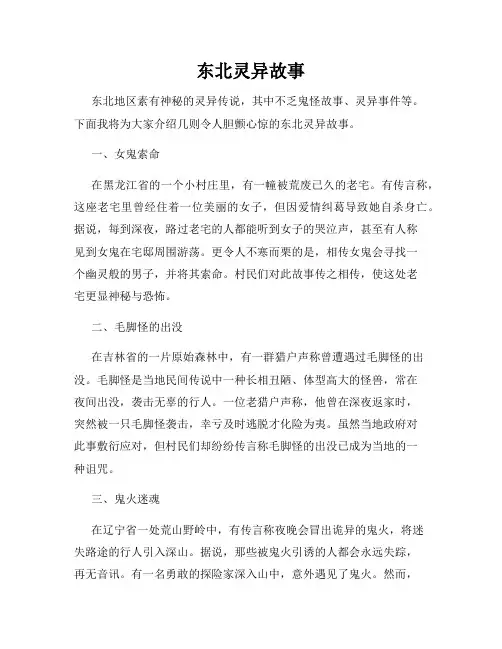 东北灵异故事

东北地区素有神秘的灵异传说，其中不乏鬼怪故事、灵异事件等。下面我将为大家介绍几则令人胆颤心惊的东北灵异故事。

一、女鬼索命

在黑龙江省的一个小村庄里，有一幢被荒废已久的老宅。有传言称，这座老宅里曾经住着一位美丽的女子，但因爱情纠葛导致她自杀身亡。据说，每到深夜，路过老宅的人都能听到女子的哭泣声，甚至有人称见到女鬼在宅邸周围游荡。更令人不寒而栗的是，相传女鬼会寻找一个幽灵般的男子，并将其索命。村民们对此故事传之相传，使这处老宅更显神秘与恐怖。

二、毛脚怪的出没

在吉林省的一片原始森林中，有一群猎户声称曾遭遇过毛脚怪的出没。毛脚怪是当地民间传说中一种长相丑陋、体型高大的怪兽，常在夜间出没，袭击无辜的行人。一位老猎户声称，他曾在深夜返家时，突然被一只毛脚怪袭击，幸亏及时逃脱才化险为夷。虽然当地政府对此事敷衍应对，但村民们却纷纷传言称毛脚怪的出没已成为当地的一种诅咒。

三、鬼火迷魂

在辽宁省一处荒山野岭中，有传言称夜晚会冒出诡异的鬼火，将迷失路途的行人引入深山。据说，那些被鬼火引诱的人都会永远失踪，再无音讯。有一名勇敢的探险家深入山中，意外遇见了鬼火。然而，